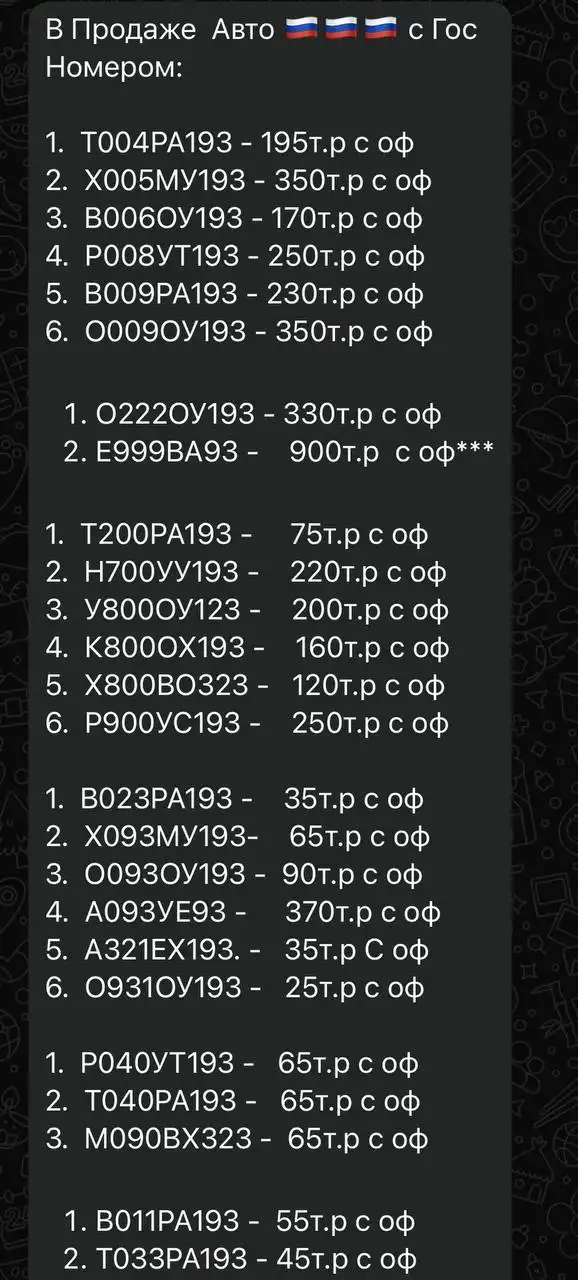 В Продаже Авто 🇷🇺🇷🇺🇷🇺 с Гос Номером:

1. Т004РА193 - 195т.р с оф
2. Х005МУ193 - 350т.р с оф
3. В006ОУ193 - 170т.р с оф
4. Р008УТ193 - 250т.р с оф
5. В009РА193 - 230т.р с оф
6. О009ОУ193 - 350т.р с оф

1. О222ОУ193 - 330т.р с оф
2. Е999ВА93 - 900т.р с оф***

1. Т200РА193 - 75т.р с оф
2. Н700УУ193 - 220т.р с оф
3. У800ОУ123 - 200т.р с оф
4. К800ОХ193 - 160т.р с оф
5. Х800ВО323 - 120т.р с оф
6. Р900УС193 - 250т.р с оф

1. В023РА193 - 35т.р с оф
2. Х093МУ193- 65т.р с оф
3. О093ОУ193 - 90т.р с оф
4. А093УЕ93 - 370т.р с оф
5. А321ЕХ193. - 35т.р С оф
6. О931ОУ193 - 25т.р с оф

1. Р040УТ193 - 65т.р с оф
2. Т040РА193 - 65т.р с оф
3. М090ВХ323 - 65т.р с оф

1. В011РА193 - 55т.р с оф
2. Т033РА193 - 45т.р с оф